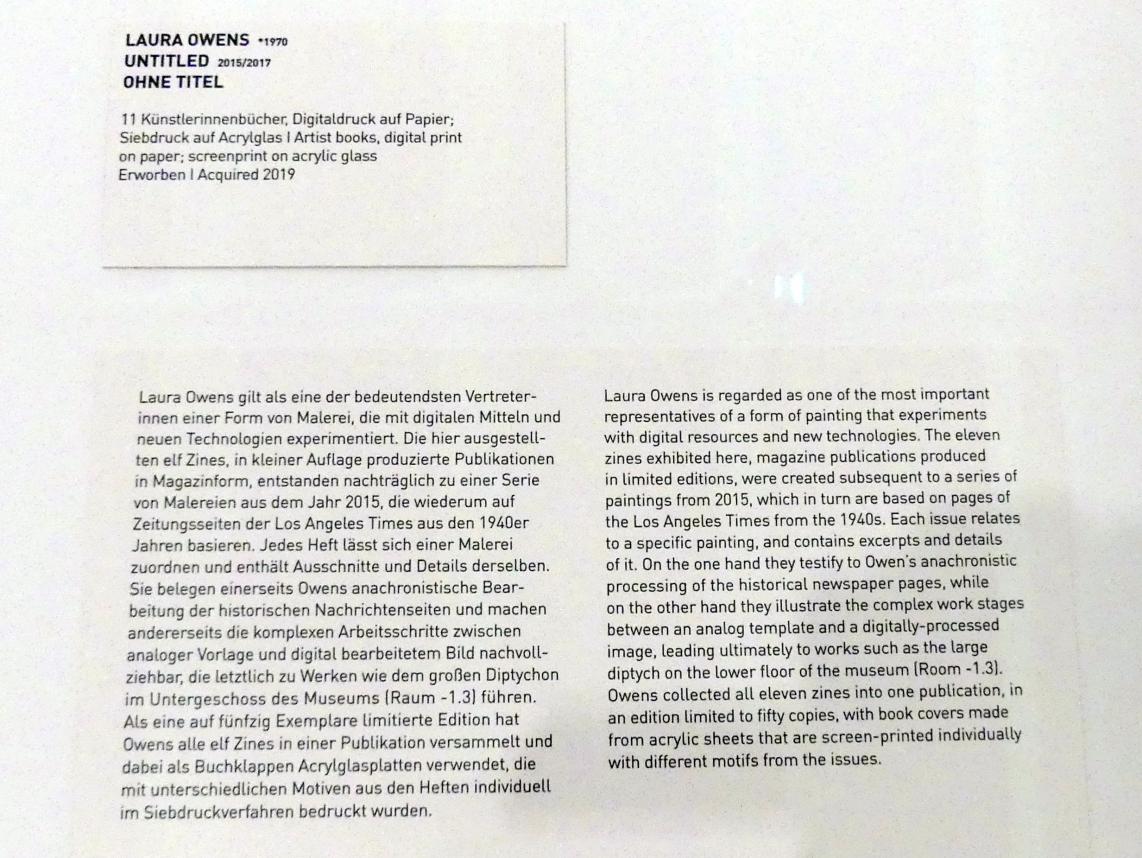 LAURA OWENS *1970
UNTITLED 2015/2017
OHNE TITEL

11 Künstlerinnenbücher, Digitaldruck auf Papier; Siebdruck auf Acrylglas I Artist books, digital print on paper; screenprint on acrylic glass
Erworben I Acquired 2019

Laura Owens gilt als eine der bedeutendsten Vertreterinnen einer Form von Malerei, die mit digitalen Mitteln und neuen Technologien experimentiert. Die hier ausgestellten elf Zines, in kleiner Auflage produzierte Publikationen in Magazinform, entstanden nachträglich zu einer Serie von Malereien aus dem Jahr 2015, die wiederum auf Zeitungsseiten der Los Angeles Times aus den 1940er Jahren basieren. Jedes Heft lässt sich einer Malerei zuordnen und enthält Ausschnitte und Details derselben. Sie belegen einerseits Owens anachronistische Bearbeitung der historischen Nachrichtenseiten und machen andererseits die komplexen Arbeitsschritte zwischen analoger Vorlage und digital bearbeitetem Bild nachvollziehbar, die letztlich zu Werken wie dem großen Diptychon im Untergeschoss des Museums (Raum -1.3) führen. Als eine auf fünfzig Exemplare limitierte Edition hat Owens alle elf Zines in einer Publikation versammelt und dabei als Buchklappen Acrylglasplatten verwendet, die mit unterschiedlichen Motiven aus den Heften individuell im Siebdruckverfahren bedruckt wurden.

Laura Owens is regarded as one of the most important representatives of a form of painting that experiments with digital resources and new technologies. The eleven zines exhibited here, magazine publications produced in limited editions, were created subsequent to a series of paintings from 2015, which in turn are based on pages of the Los Angeles Times from the 1940s. Each issue relates to a specific painting, and contains excerpts and details of it. On the one hand they testify to Owen's anachronistic processing of the historical newspaper pages, while on the other hand they illustrate the complex work stages between an analog template and a digitally-processed image, leading ultimately to works such as the large diptych on the lower floor of the museum (Room -1.3). Owens collected all eleven zines into one publication, in an edition limited to fifty copies, with book covers made from acrylic sheets that are screen-printed individually with different motifs from the issues.